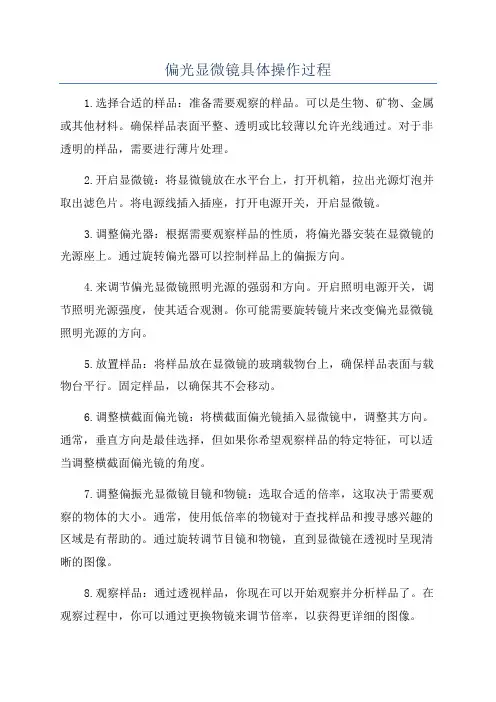 偏光显微镜具体操作过程

1.选择合适的样品：准备需要观察的样品。可以是生物、矿物、金属或其他材料。确保样品表面平整、透明或比较薄以允许光线通过。对于非透明的样品，需要进行薄片处理。

2.开启显微镜：将显微镜放在水平台上，打开机箱，拉出光源灯泡并取出滤色片。将电源线插入插座，打开电源开关，开启显微镜。

3.调整偏光器：根据需要观察样品的性质，将偏光器安装在显微镜的光源座上。通过旋转偏光器可以控制样品上的偏振方向。

4.来调节偏光显微镜照明光源的强弱和方向。开启照明电源开关，调节照明光源强度，使其适合观测。你可能需要旋转镜片来改变偏光显微镜照明光源的方向。

5.放置样品：将样品放在显微镜的玻璃载物台上，确保样品表面与载物台平行。固定样品，以确保其不会移动。

6.调整横截面偏光镜：将横截面偏光镜插入显微镜中，调整其方向。通常，垂直方向是最佳选择，但如果你希望观察样品的特定特征，可以适当调整横截面偏光镜的角度。

7.调整偏振光显微镜目镜和物镜：选取合适的倍率，这取决于需要观察的物体的大小。通常，使用低倍率的物镜对于查找样品和搜寻感兴趣的区域是有帮助的。通过旋转调节目镜和物镜，直到显微镜在透视时呈现清晰的图像。

8.观察样品：通过透视样品，你现在可以开始观察并分析样品了。在观察过程中，你可以通过更换物镜来调节倍率，以获得更详细的图像。